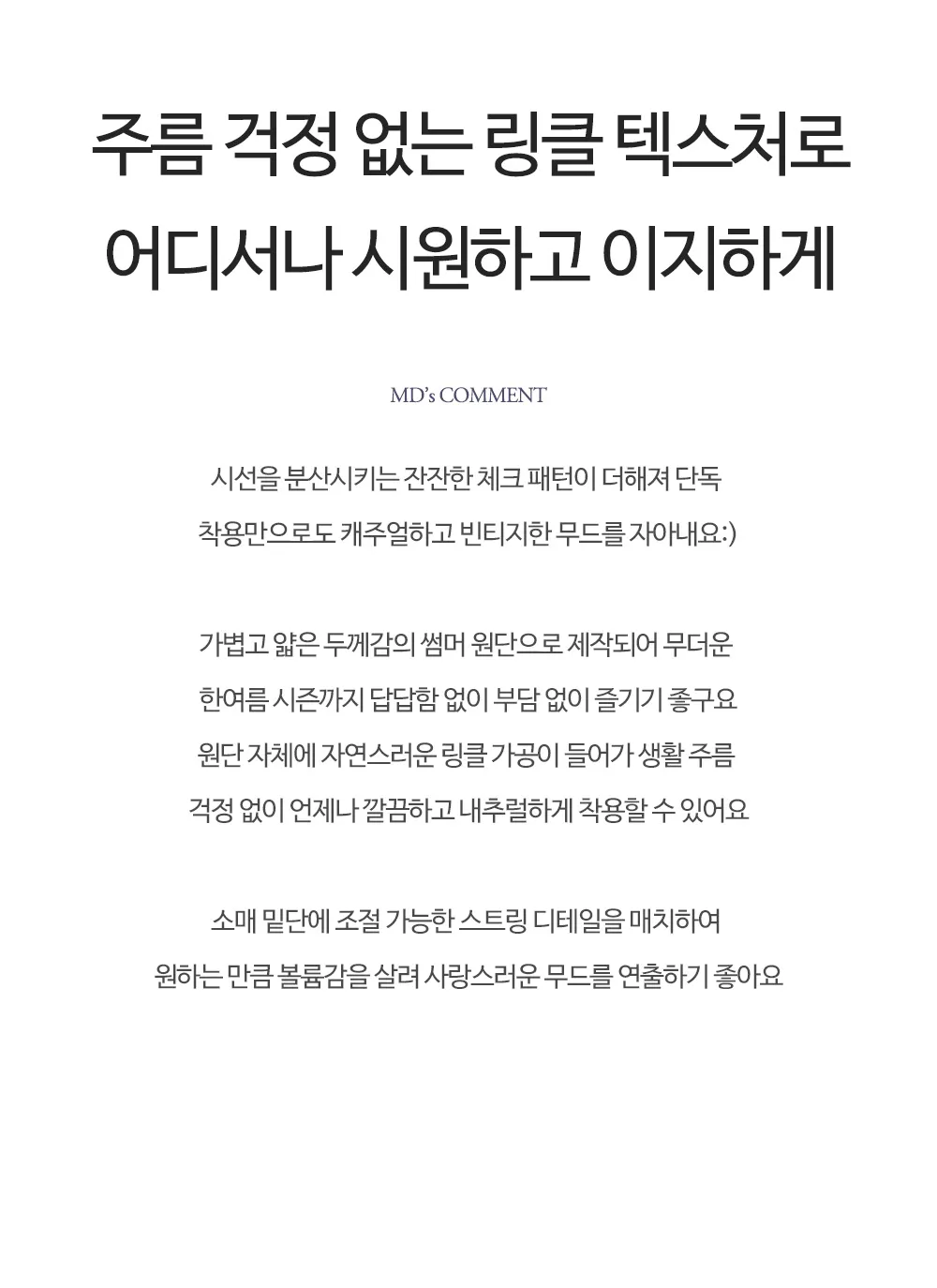 주름 걱정 없는 링클 텍스처로
어디서나 시원하고 이지하게

MD's COMMENT

시선을 분산시키는 잔잔한 체크 패턴이 더해져 단독
착용만으로도 캐주얼하고 빈티지한 무드를 자아내요:)

가볍고 얇은 두께감의 썸머 원단으로 제작되어 무더운
한여름 시즌까지 답답함 없이 부담 없이 즐기기 좋구요
원단 자체에 자연스러운 링클 가공이 들어가 생활 주름
걱정 없이 언제나 깔끔하고 내추럴하게 착용할 수 있어요

소매 밑단에 조절 가능한 스트링 디테일을 매치하여
원하는 만큼 볼륨감을 살려 사랑스러운 무드를 연출하기 좋아요